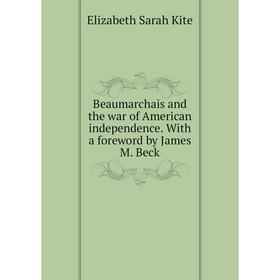 Elizabeth Sarah Kite

Beaumarchais and the war of American independence. With a foreword by James M. Beck